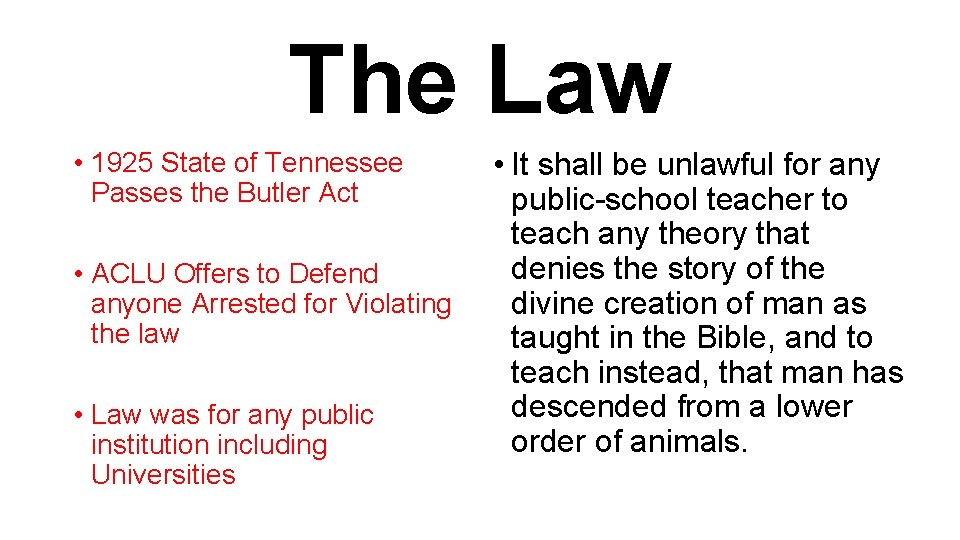 The Law

• 1925 State of Tennessee Passes the Butler Act

• ACLU Offers to Defend anyone Arrested for Violating the law

• Law was for any public institution including Universities

• It shall be unlawful for any public-school teacher to teach any theory that denies the story of the divine creation of man as taught in the Bible, and to teach instead, that man has descended from a lower order of animals.